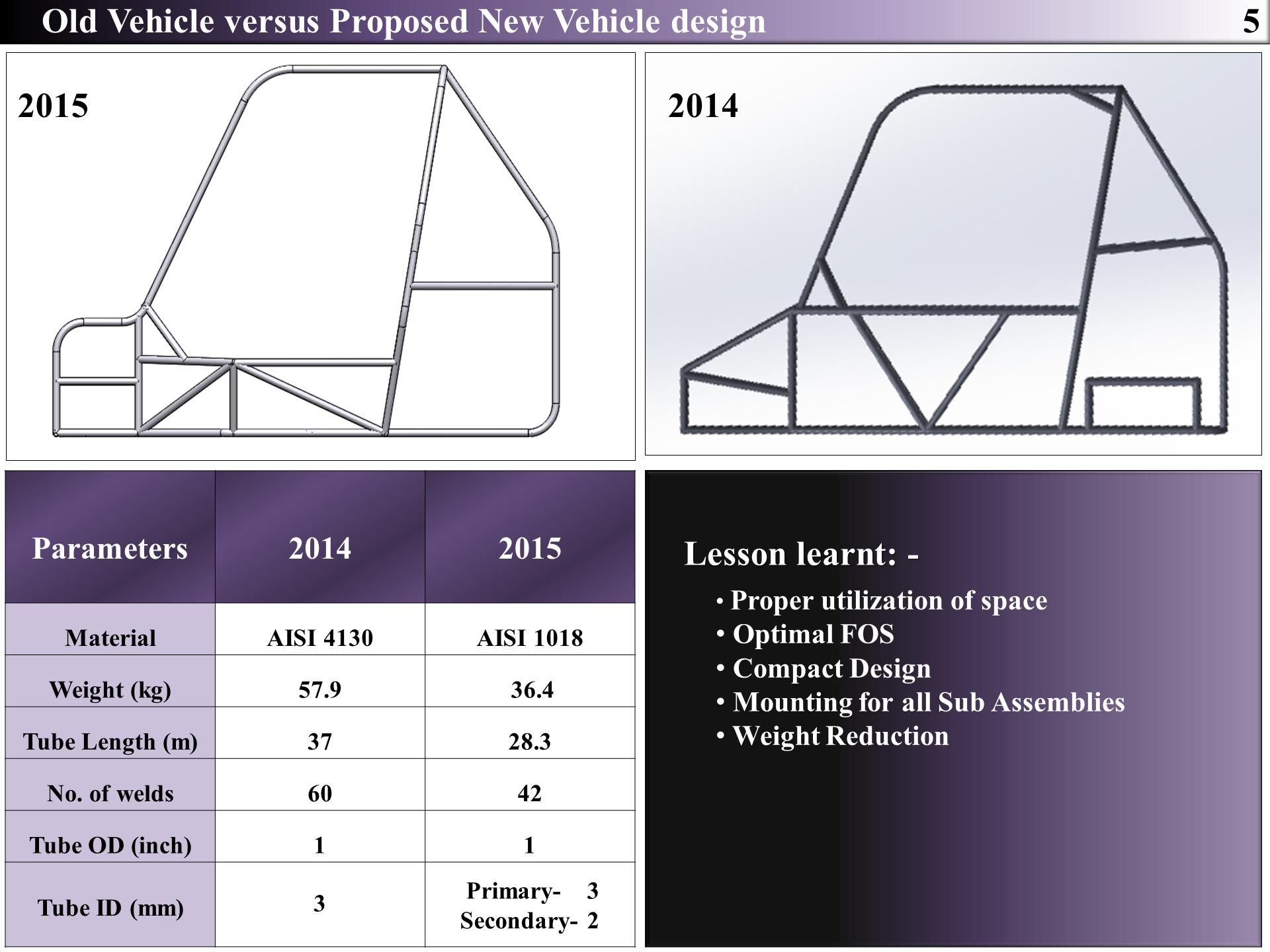 Old Vehicle versus Proposed New Vehicle design 5

2015

2014

| Parameters | 2014 | 2015 |
|---|---|---|
| Material | AISI 4130 | AISI 1018 |
| Weight (kg) | 57.9 | 36.4 |
| Tube Length (m) | 37 | 28.3 |
| No. of welds | 60 | 42 |
| Tube OD (inch) | 1 | 1 |
| Tube ID (mm) | 3 | Primary- 3 Secondary- 2 |

Lesson learnt: -

• Proper utilization of space
• Optimal FOS
• Compact Design
• Mounting for all Sub Assemblies
• Weight Reduction